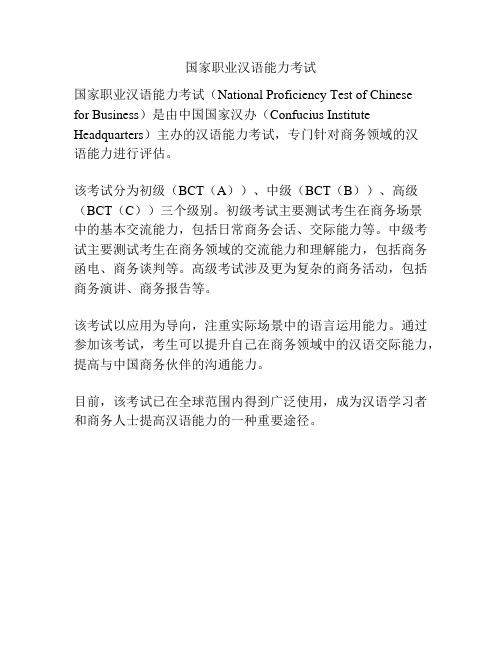 国家职业汉语能力考试

国家职业汉语能力考试（National Proficiency Test of Chinese for Business）是由中国国家汉办（Confucius Institute Headquarters）主办的汉语能力考试，专门针对商务领域的汉语能力进行评估。

该考试分为初级（BCT（A））、中级（BCT（B））、高级（BCT（C））三个级别。初级考试主要测试考生在商务场景中的基本交流能力，包括日常商务会话、交际能力等。中级考试主要测试考生在商务领域的交流能力和理解能力，包括商务函电、商务谈判等。高级考试涉及更为复杂的商务活动，包括商务演讲、商务报告等。

该考试以应用为导向，注重实际场景中的语言运用能力。通过参加该考试，考生可以提升自己在商务领域中的汉语交际能力，提高与中国商务伙伴的沟通能力。

目前，该考试已在全球范围内得到广泛使用，成为汉语学习者和商务人士提高汉语能力的一种重要途径。